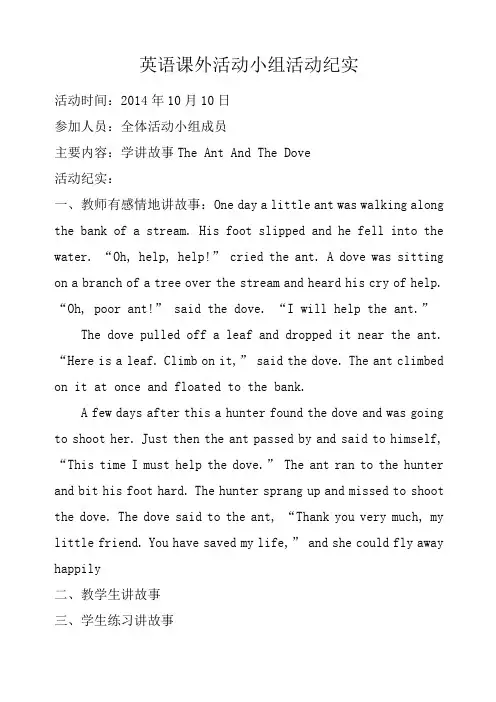 英语课外活动小组活动纪实

活动时间：2014 年 10 月 10 日

参加人员：全体活动小组成员

主要内容：学讲故事 The Ant And The Dove

活动纪实：

一、教师有感情地讲故事：One day a little ant was walking along the bank of a stream. His foot slipped and he fell into the water. “Oh, help, help!” cried the ant. A dove was sitting on a branch of a tree over the stream and heard his cry of help. “Oh, poor ant!” said the dove. “I will help the ant.”

The dove pulled off a leaf and dropped it near the ant. “Here is a leaf. Climb on it,” said the dove. The ant climbed on it at once and floated to the bank.

A few days after this a hunter found the dove and was going to shoot her. Just then the ant passed by and said to himself, “This time I must help the dove.” The ant ran to the hunter and bit his foot hard. The hunter sprang up and missed to shoot the dove. The dove said to the ant, “Thank you very much, my little friend. You have saved my life,” and she could fly away happily

二、教学生讲故事

三、学生练习讲故事